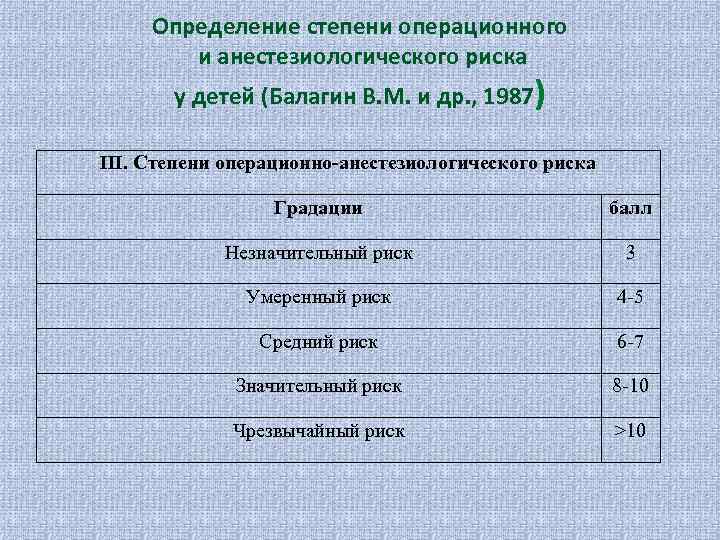 Определение степени операционного и анестезиологического риска у детей (Балагин В.М. и др., 1987)

| III. Степени операционно-анестезиологического риска | |
|---|---|
| Градации | балл |
| Незначительный риск | 3 |
| Умеренный риск | 4-5 |
| Средний риск | 6-7 |
| Значительный риск | 8-10 |
| Чрезвычайный риск | >10 |